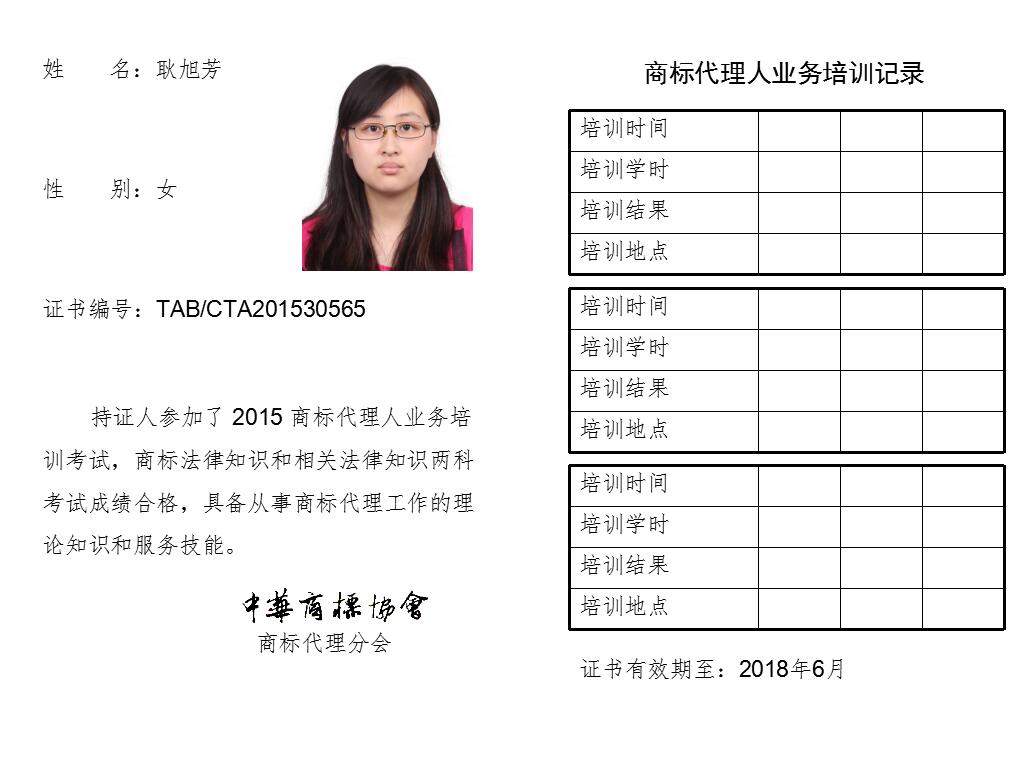 姓　　名：耿旭芳

性　　别：女

证书编号：TAB/CTA201530565

持证人参加了 2015 商标代理人业务培训考试，商标法律知识和相关法律知识两科考试成绩合格，具备从事商标代理工作的理论知识和服务技能。

中華商標協會
商标代理分会

商标代理人业务培训记录

| 培训时间 | | | |
|---|---|---|---|
| 培训学时 | | | |
| 培训结果 | | | |
| 培训地点 | | | |

| 培训时间 | | | |
|---|---|---|---|
| 培训学时 | | | |
| 培训结果 | | | |
| 培训地点 | | | |

| 培训时间 | | | |
|---|---|---|---|
| 培训学时 | | | |
| 培训结果 | | | |
| 培训地点 | | | |

证书有效期至：2018年6月